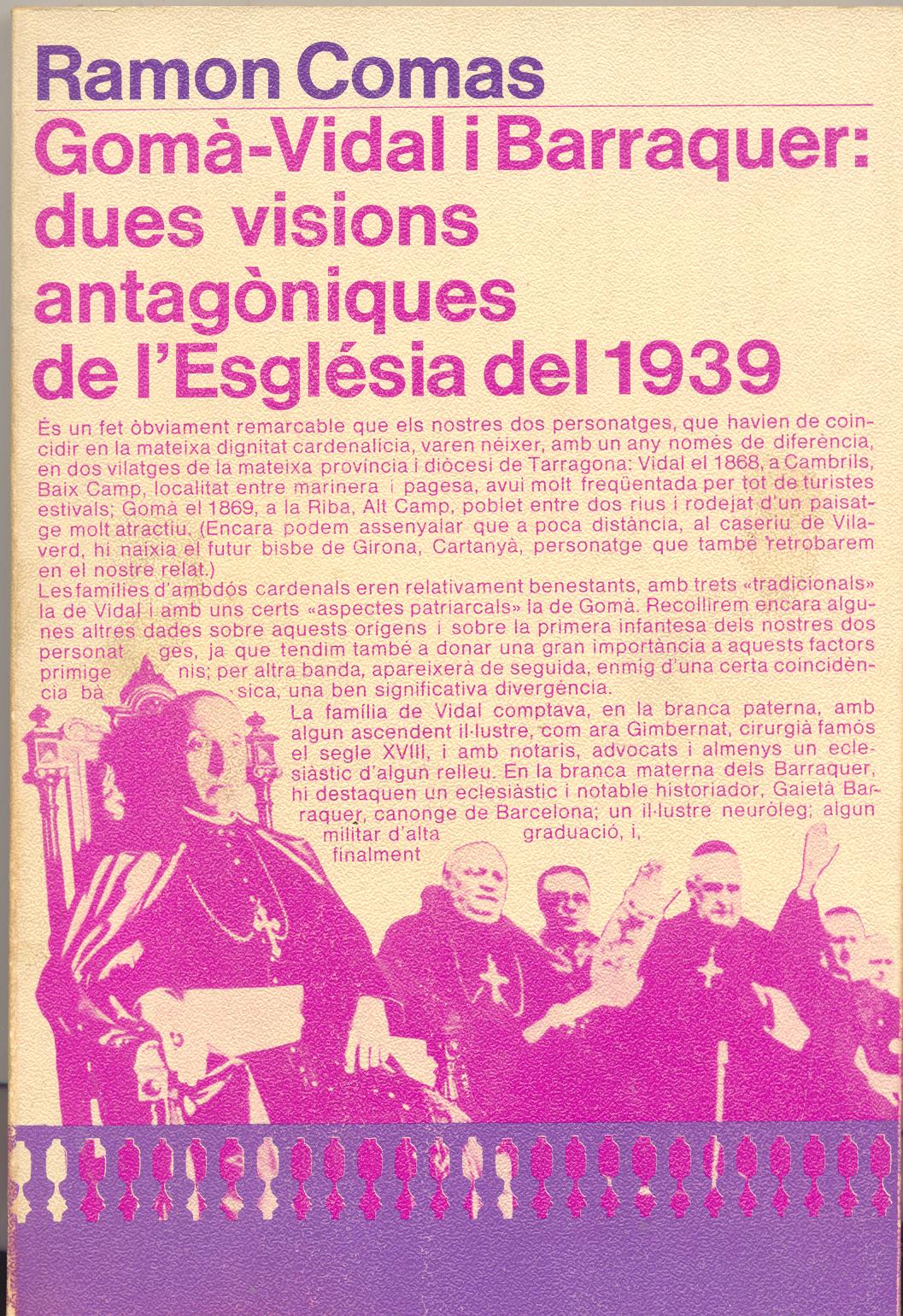 Ramon Comas

Gomà-Vidal i Barraquer: dues visions antagòniques de l'Església del 1939

És un fet òbviament remarcable que els nostres dos personatges, que havien de coincidir en la mateixa dignitat cardenalícia, varen néixer, amb un any només de diferència, en dos vilatges de la mateixa província i diòcesi de Tarragona: Vidal el 1868, a Cambrils, Baix Camp, localitat entre marinera i pagesa, avui molt freqüentada per tot de turistes estivals; Gomà el 1869, a la Riba, Alt Camp, poblet entre dos rius i rodejat d'un paisatge molt atractiu. (Encara podem assenyalar que a poca distància, al caseriu de Vilaverd, hi naixia el futur bisbe de Girona, Cartanyà, personatge que també retrobarem en el nostre relat.)
Les famílies d'ambdós cardenals eren relativament benestants, amb trets «tradicionals» la de Vidal i amb uns certs «aspectes patriarcals» la de Gomà. Recollirem encara algunes altres dades sobre aquests orígens i sobre la primera infantesa dels nostres dos personat ges, ja que tendim també a donar una gran importància a aquests factors primige nis; per altra banda, apareixerà de seguida, enmig d'una certa coincidència bà sica, una ben significativa divergència.
La família de Vidal comptava, en la branca paterna, amb algun ascendent il·lustre, com ara Gimbernat, cirurgià famós el segle XVIII, i amb notaris, advocats i almenys un eclesiàstic d'algun relleu. En la branca materna dels Barraquer, hi destaquen un eclesiàstic i notable historiador, Gaietà Barraquer, canonge de Barcelona; un il·lustre neuròleg; algun militar d'alta graduació, i, finalment